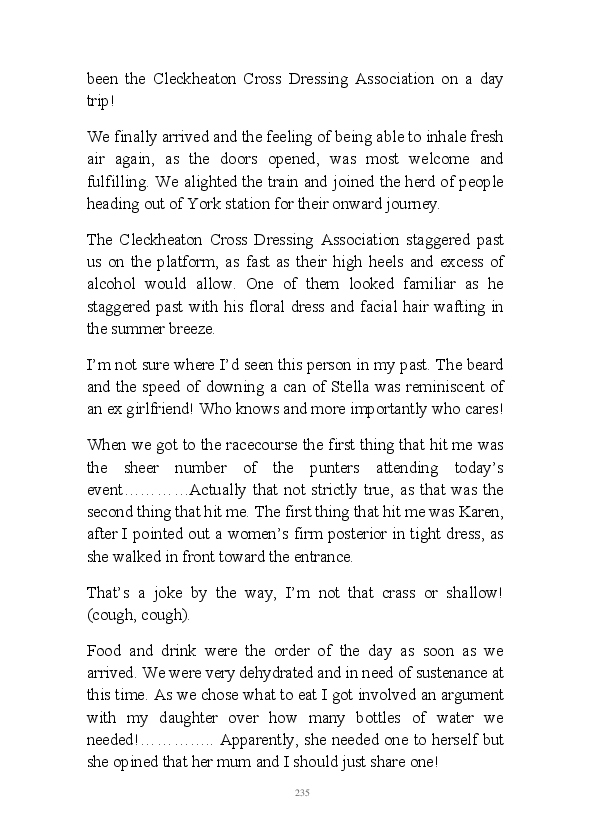 been the Cleckheaton Cross Dressing Association on a day trip!

We finally arrived and the feeling of being able to inhale fresh air again, as the doors opened, was most welcome and fulfilling. We alighted the train and joined the herd of people heading out of York station for their onward journey.

The Cleckheaton Cross Dressing Association staggered past us on the platform, as fast as their high heels and excess of alcohol would allow. One of them looked familiar as he staggered past with his floral dress and facial hair wafting in the summer breeze.

I'm not sure where I'd seen this person in my past. The beard and the speed of downing a can of Stella was reminiscent of an ex girlfriend! Who knows and more importantly who cares!

When we got to the racecourse the first thing that hit me was the sheer number of the punters attending today's event…………Actually that not strictly true, as that was the second thing that hit me. The first thing that hit me was Karen, after I pointed out a women's firm posterior in tight dress, as she walked in front toward the entrance.

That's a joke by the way, I'm not that crass or shallow! (cough, cough).

Food and drink were the order of the day as soon as we arrived. We were very dehydrated and in need of sustenance at this time. As we chose what to eat I got involved an argument with my daughter over how many bottles of water we needed!………….. Apparently, she needed one to herself but she opined that her mum and I should just share one!

235